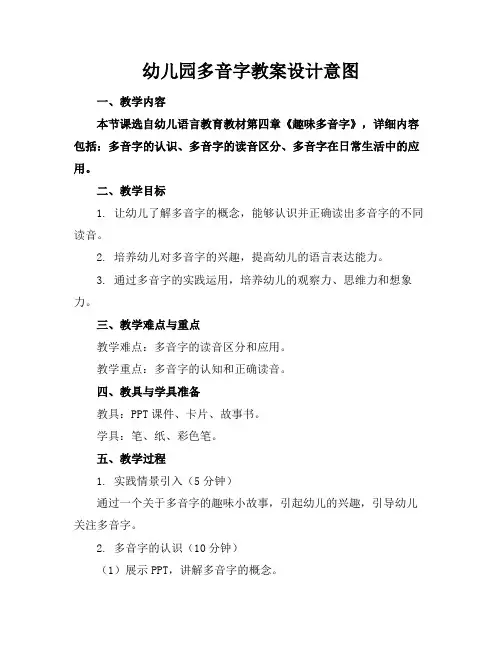 幼儿园多音字教案设计意图

一、教学内容

本节课选自幼儿语言教育教材第四章《趣味多音字》，详细内容包括：多音字的认识、多音字的读音区分、多音字在日常生活中的应用。

二、教学目标

1. 让幼儿了解多音字的概念，能够认识并正确读出多音字的不同读音。

2. 培养幼儿对多音字的兴趣，提高幼儿的语言表达能力。

3. 通过多音字的实践运用，培养幼儿的观察力、思维力和想象力。

三、教学难点与重点

教学难点：多音字的读音区分和应用。

教学重点：多音字的认知和正确读音。

四、教具与学具准备

教具：PPT 课件、卡片、故事书。

学具：笔、纸、彩色笔。

五、教学过程

1. 实践情景引入（5 分钟）

通过一个关于多音字的趣味小故事，引起幼儿的兴趣，引导幼儿关注多音字。

2. 多音字的认识（10 分钟）

（1）展示 PPT，讲解多音字的概念。